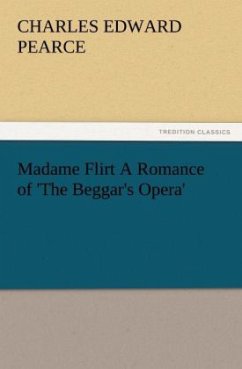 CHARLES EDWARD PEARCE

TREDITION CLASSICS

Madame Flirt A Romance of 'The Beggar's Opera'